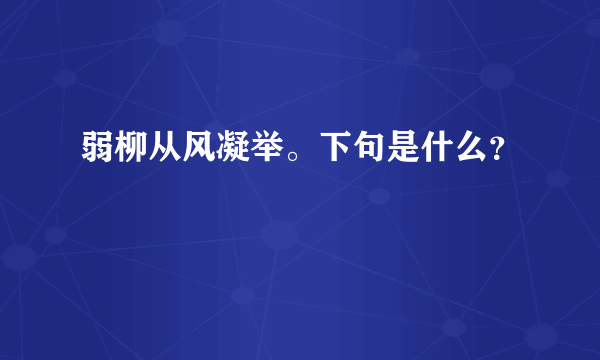 弱柳从风凝举。下句是什么？